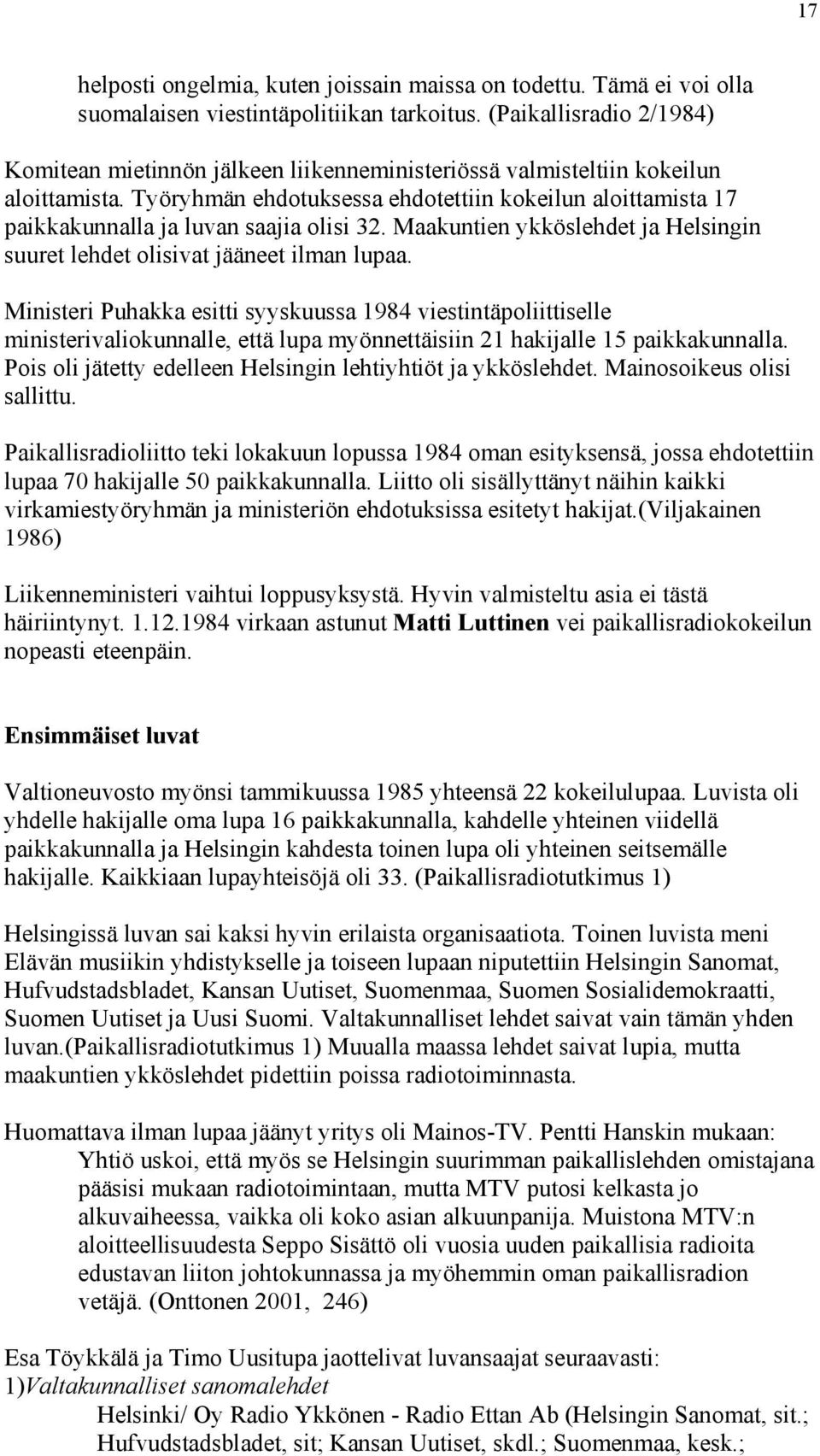 17

helposti ongelmia, kuten joissain maissa on todettu. Tämä ei voi olla suomalaisen viestintäpolitiikan tarkoitus. (Paikallisradio 2/1984)

Komitean mietinnön jälkeen liikenneministeriössä valmisteltiin kokeilun aloittamista. Työryhmän ehdotuksessa ehdotettiin kokeilun aloittamista 17 paikkakunnalla ja luvan saajia olisi 32. Maakuntien ykköslehdet ja Helsingin suuret lehdet olisivat jääneet ilman lupaa.

Ministeri Puhakka esitti syyskuussa 1984 viestintäpoliittiselle ministerivaliokunnalle, että lupa myönnettäisiin 21 hakijalle 15 paikkakunnalla. Pois oli jätetty edelleen Helsingin lehtiyhtiöt ja ykköslehdet. Mainosoikeus olisi sallittu.

Paikallisradioliitto teki lokakuun lopussa 1984 oman esityksensä, jossa ehdotettiin lupaa 70 hakijalle 50 paikkakunnalla. Liitto oli sisällyttänyt näihin kaikki virkamiestyöryhmän ja ministeriön ehdotuksissa esitetyt hakijat.(Viljakainen 1986)

Liikenneministeri vaihtui loppusyksystä. Hyvin valmisteltu asia ei tästä häiriintynyt. 1.12.1984 virkaan astunut Matti Luttinen vei paikallisradiokokeilun nopeasti eteenpäin.

Ensimmäiset luvat

Valtioneuvosto myönsi tammikuussa 1985 yhteensä 22 kokeilulupaa. Luvista oli yhdelle hakijalle oma lupa 16 paikkakunnalla, kahdelle yhteinen viidellä paikkakunnalla ja Helsingin kahdesta toinen lupa oli yhteinen seitsemälle hakijalle. Kaikkiaan lupayhteisöjä oli 33. (Paikallisradiotutkimus 1)

Helsingissä luvan sai kaksi hyvin erilaista organisaatiota. Toinen luvista meni Elävän musiikin yhdistykselle ja toiseen lupaan niputettiin Helsingin Sanomat, Hufvudstadsbladet, Kansan Uutiset, Suomenmaa, Suomen Sosialidemokraatti, Suomen Uutiset ja Uusi Suomi. Valtakunnalliset lehdet saivat vain tämän yhden luvan.(Paikallisradiotutkimus 1) Muualla maassa lehdet saivat lupia, mutta maakuntien ykköslehdet pidettiin poissa radiotoiminnasta.

Huomattava ilman lupaa jäänyt yritys oli Mainos-TV. Pentti Hanskin mukaan:
Yhtiö uskoi, että myös se Helsingin suurimman paikallislehden omistajana pääsisi mukaan radiotoimintaan, mutta MTV putosi kelkasta jo alkuvaiheessa, vaikka oli koko asian alkuunpanija. Muistona MTV:n aloitteellisuudesta Seppo Sisättö oli vuosia uuden paikallisia radioita edustavan liiton johtokunnassa ja myöhemmin oman paikallisradion vetäjä. (Onttonen 2001, 246)

Esa Töykkälä ja Timo Uusitupa jaottelivat luvansaajat seuraavasti:
1)Valtakunnalliset sanomalehdet
Helsinki/ Oy Radio Ykkönen - Radio Ettan Ab (Helsingin Sanomat, sit.; Hufvudstadsbladet, sit; Kansan Uutiset, skdl.; Suomenmaa, kesk.;